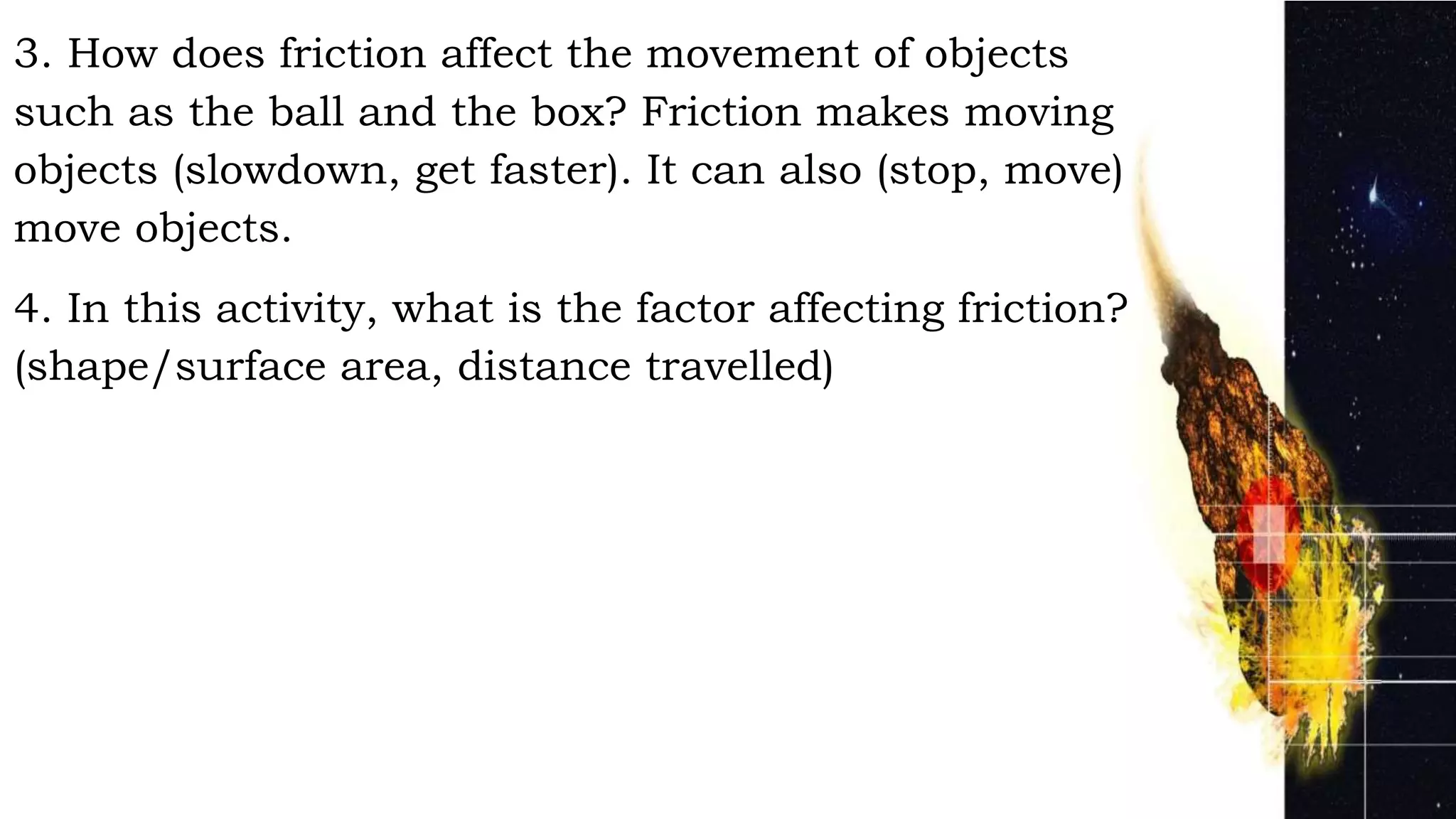 3. How does friction affect the movement of objects such as the ball and the box? Friction makes moving objects (slowdown, get faster). It can also (stop, move) move objects.

4. In this activity, what is the factor affecting friction? (shape/surface area, distance travelled)